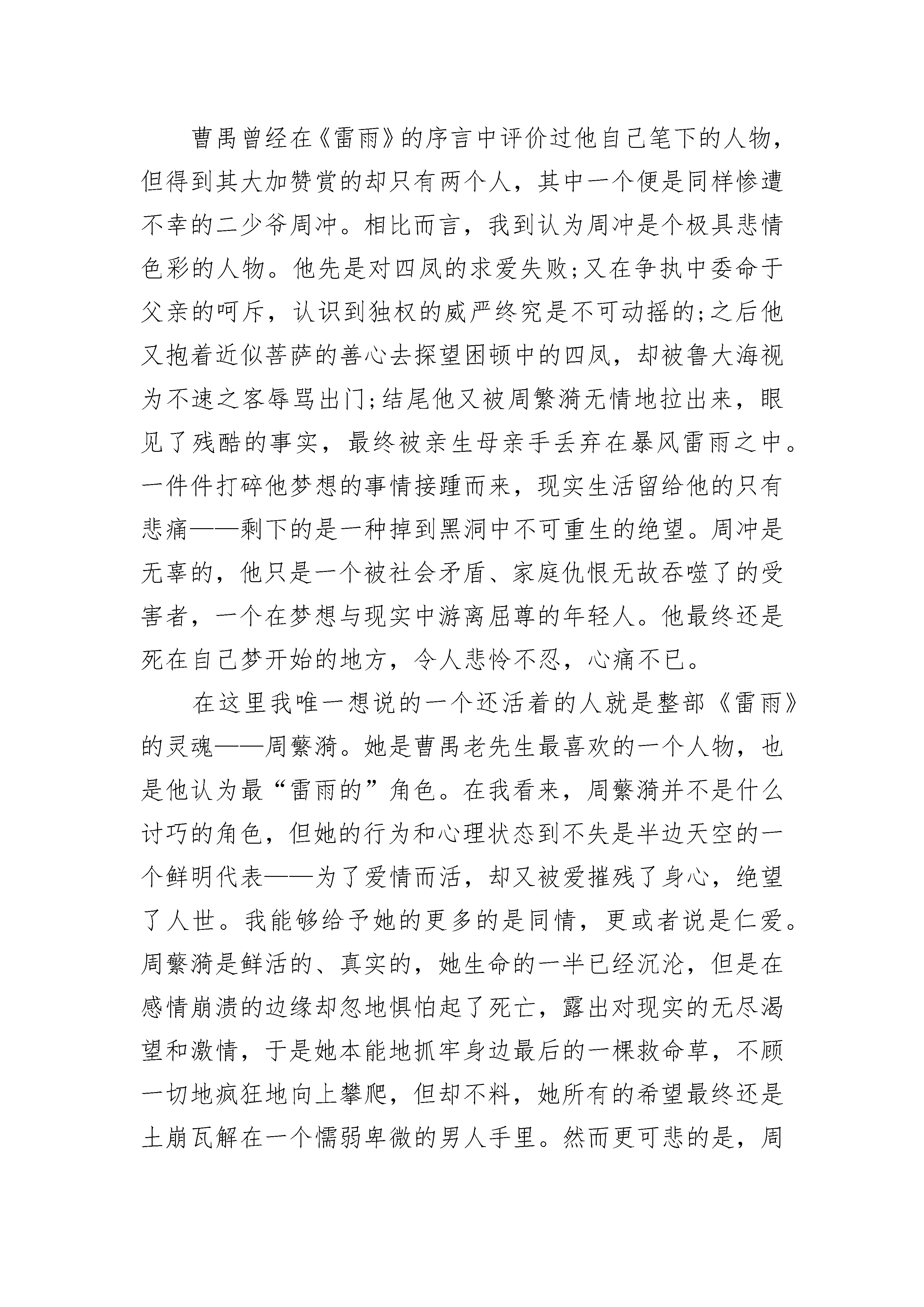 曹禺曾经在《雷雨》的序言中评价过他自己笔下的人物，但得到其大加赞赏的却只有两个人，其中一个便是同样惨遭不幸的二少爷周冲。相比而言，我到认为周冲是个极具悲情色彩的人物。他先是对四凤的求爱失败;又在争执中委命于父亲的呵斥，认识到独权的威严终究是不可动摇的;之后他又抱着近似菩萨的善心去探望困顿中的四凤，却被鲁大海视为不速之客辱骂出门;结尾他又被周繁漪无情地拉出来，眼见了残酷的事实，最终被亲生母亲手丢弃在暴风雷雨之中。一件件打碎他梦想的事情接踵而来，现实生活留给他的只有悲痛——剩下的是一种掉到黑洞中不可重生的绝望。周冲是无辜的，他只是一个被社会矛盾、家庭仇恨无故吞噬了的受害者，一个在梦想与现实中游离屈尊的年轻人。他最终还是死在自己梦开始的地方，令人悲怜不忍，心痛不已。

在这里我唯一想说的一个还活着的人就是整部《雷雨》的灵魂——周蘩漪。她是曹禺老先生最喜欢的一个人物，也是他认为最“雷雨的”角色。在我看来，周蘩漪并不是什么讨巧的角色，但她的行为和心理状态到不失是半边天空的一个鲜明代表——为了爱情而活，却又被爱摧残了身心，绝望了人世。我能够给予她的更多的是同情，更或者说是仁爱。周蘩漪是鲜活的、真实的，她生命的一半已经沉沦，但是在感情崩溃的边缘却忽地惧怕起了死亡，露出对现实的无尽渴望和激情，于是她本能地抓牢身边最后的一棵救命草，不顾一切地疯狂地向上攀爬，但却不料，她所有的希望最终还是土崩瓦解在一个懦弱卑微的男人手里。然而更可悲的是，周